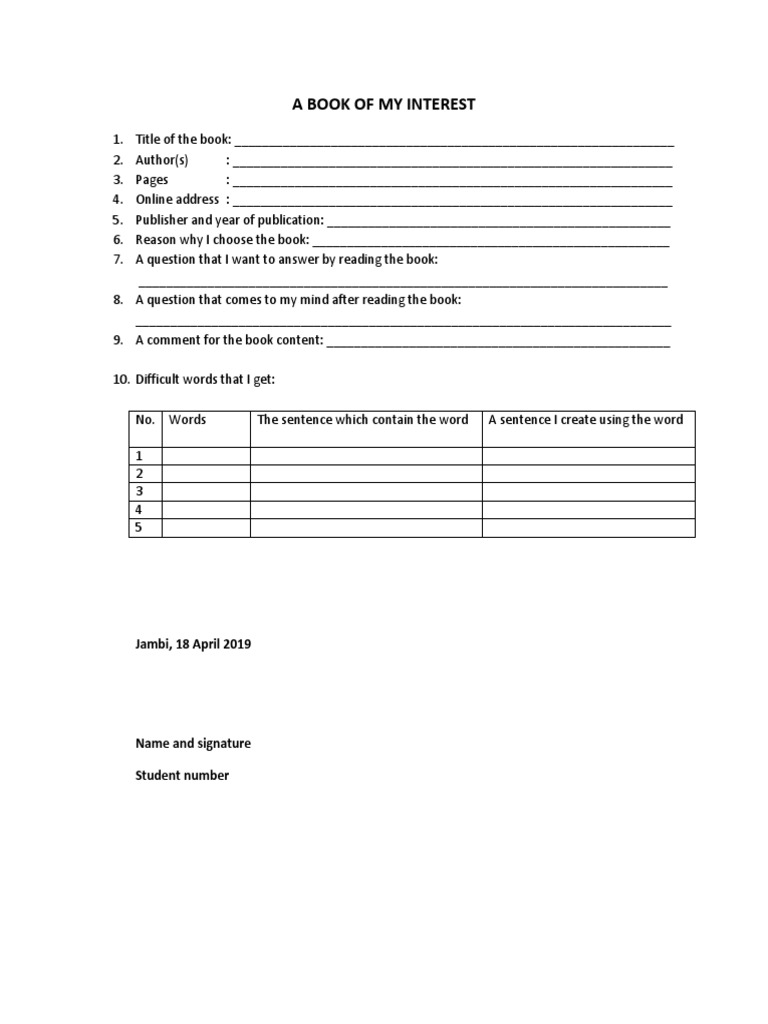 A BOOK OF MY INTEREST

1. Title of the book: ____
2. Author(s) : ____
3. Pages : ____
4. Online address : ____
5. Publisher and year of publication: ____
6. Reason why I choose the book: ____
7. A question that I want to answer by reading the book:
____
8. A question that comes to my mind after reading the book:
____
9. A comment for the book content: ____

10. Difficult words that I get:

| No. | Words | The sentence which contain the word | A sentence I create using the word |
|---|---|---|---|
| 1 | | | |
| 2 | | | |
| 3 | | | |
| 4 | | | |
| 5 | | | |

Jambi, 18 April 2019

Name and signature

Student number